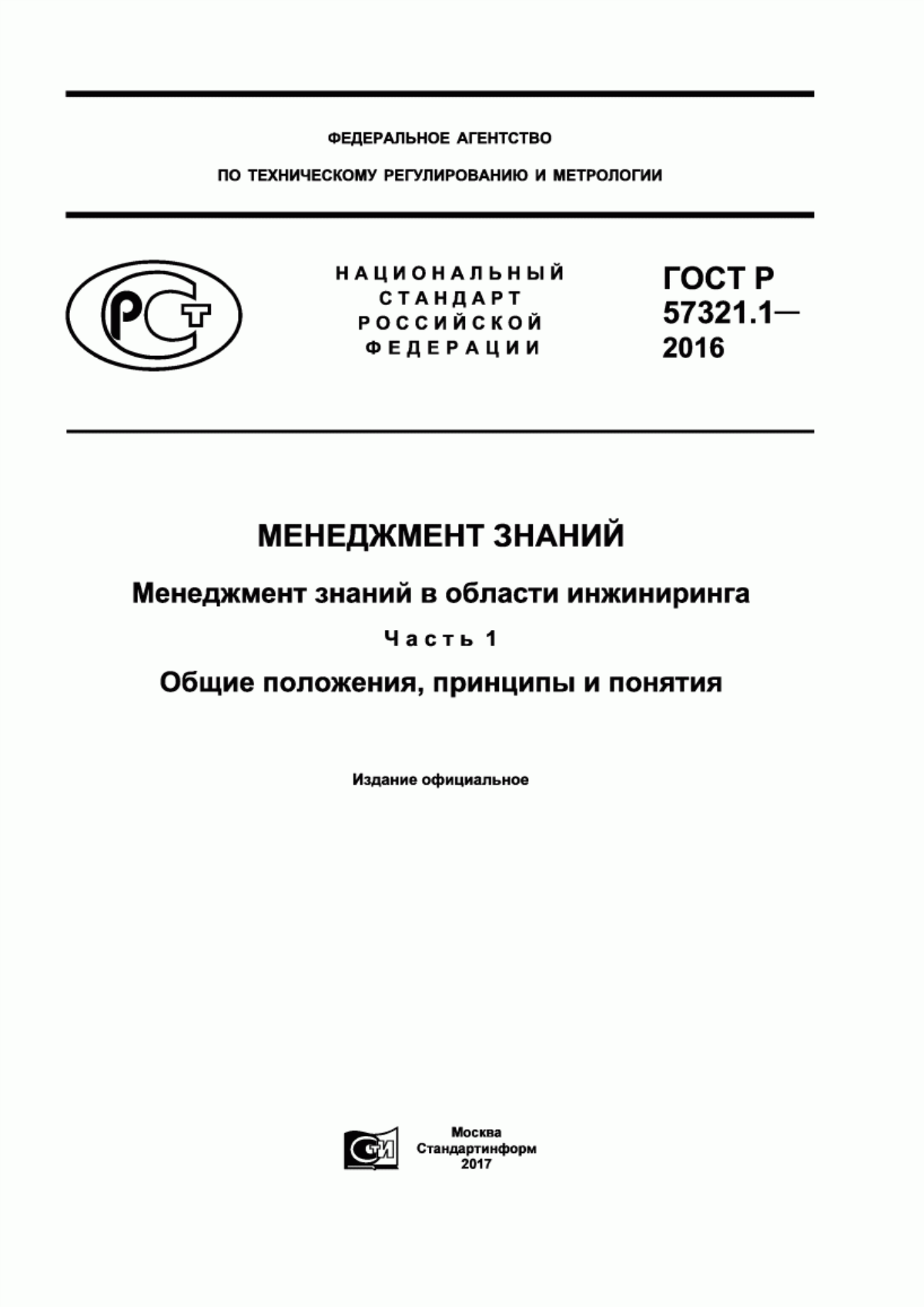 ФЕДЕРАЛЬНОЕ АГЕНТСТВО

ПО ТЕХНИЧЕСКОМУ РЕГУЛИРОВАНИЮ И МЕТРОЛОГИИ

РСТ

НАЦИОНАЛЬНЫЙ СТАНДАРТ РОССИЙСКОЙ ФЕДЕРАЦИИ

ГОСТ Р 57321.1— 2016

МЕНЕДЖМЕНТ ЗНАНИЙ

Менеджмент знаний в области инжиниринга

Часть 1

Общие положения, принципы и понятия

Издание официальное

СТИ

Москва
Стандартинформ
2017